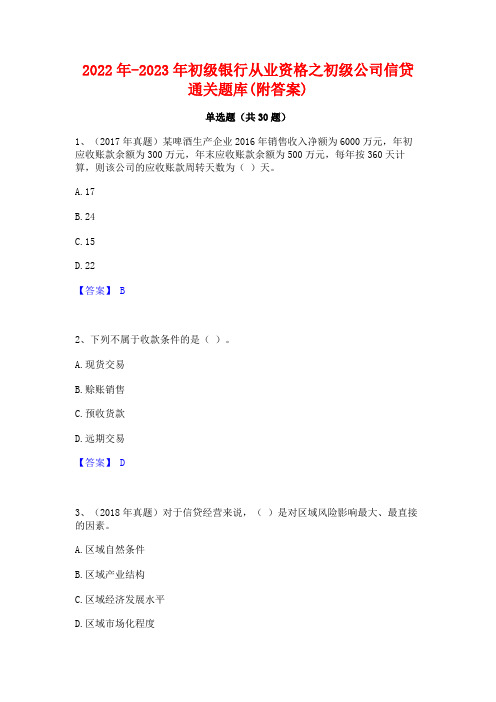 2022年-2023年初级银行从业资格之初级公司信贷通关题库(附答案)

单选题（共30题）

1、（2017年真题）某啤酒生产企业2016年销售收入净额为6000万元，年初应收账款余额为300万元，年末应收账款余额为500万元，每年按360天计算，则该公司的应收账款周转天数为（ ）天。

A. 17

B. 24

C. 15

D. 22

【答案】 B

2、下列不属于收款条件的是（ ）。

A. 现货交易

B. 赊账销售

C. 预收货款

D. 远期交易

【答案】 D

3、（2018年真题）对于信贷经营来说，（ ）是对区域风险影响最大、最直接的因素。

A. 区域自然条件

B. 区域产业结构

C. 区域经济发展水平

D. 区域市场化程度